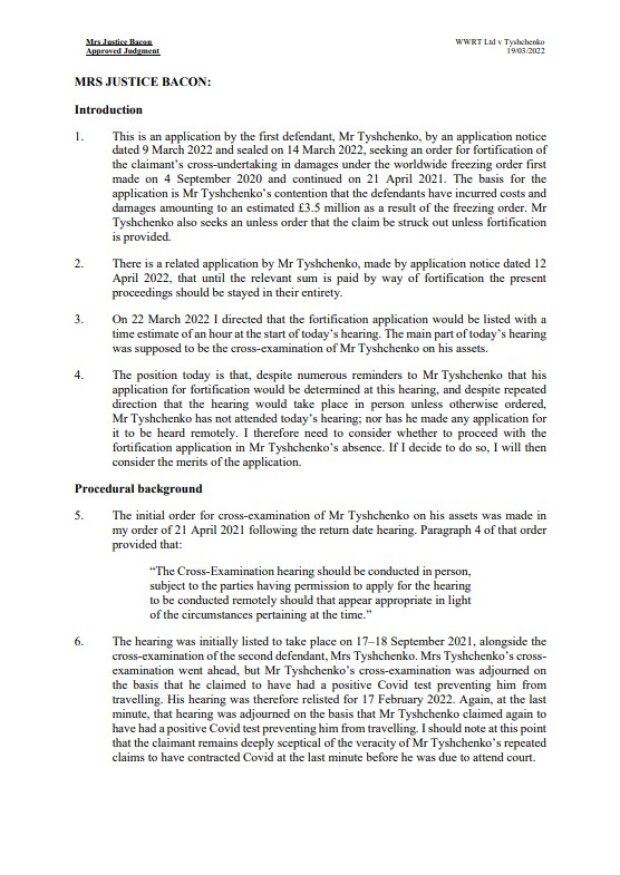 Mrs Justice Bacon
Approved Judgment

WWRT Ltd v Tyshchenko
19/03/2022

MRS JUSTICE BACON:

Introduction

1. This is an application by the first defendant, Mr Tyshchenko, by an application notice dated 9 March 2022 and sealed on 14 March 2022, seeking an order for fortification of the claimant's cross-undertaking in damages under the worldwide freezing order first made on 4 September 2020 and continued on 21 April 2021. The basis for the application is Mr Tyshchenko's contention that the defendants have incurred costs and damages amounting to an estimated £3.5 million as a result of the freezing order. Mr Tyshchenko also seeks an unless order that the claim be struck out unless fortification is provided.

2. There is a related application by Mr Tyshchenko, made by application notice dated 12 April 2022, that until the relevant sum is paid by way of fortification the present proceedings should be stayed in their entirety.

3. On 22 March 2022 I directed that the fortification application would be listed with a time estimate of an hour at the start of today's hearing. The main part of today's hearing was supposed to be the cross-examination of Mr Tyshchenko on his assets.

4. The position today is that, despite numerous reminders to Mr Tyshchenko that his application for fortification would be determined at this hearing, and despite repeated direction that the hearing would take place in person unless otherwise ordered, Mr Tyshchenko has not attended today's hearing; nor has he made any application for it to be heard remotely. I therefore need to consider whether to proceed with the fortification application in Mr Tyshchenko's absence. If I decide to do so, I will then consider the merits of the application.

Procedural background

5. The initial order for cross-examination of Mr Tyshchenko on his assets was made in my order of 21 April 2021 following the return date hearing. Paragraph 4 of that order provided that:

"The Cross-Examination hearing should be conducted in person, subject to the parties having permission to apply for the hearing to be conducted remotely should that appear appropriate in light of the circumstances pertaining at the time."

6. The hearing was initially listed to take place on 17–18 September 2021, alongside the cross-examination of the second defendant, Mrs Tyshchenko. Mrs Tyshchenko's cross-examination went ahead, but Mr Tyshchenko's cross-examination was adjourned on the basis that he claimed to have had a positive Covid test preventing him from travelling. His hearing was therefore relisted for 17 February 2022. Again, at the last minute, that hearing was adjourned on the basis that Mr Tyshchenko claimed again to have had a positive Covid test preventing him from travelling. I should note at this point that the claimant remains deeply sceptical of the veracity of Mr Tyshchenko's repeated claims to have contracted Covid at the last minute before he was due to attend court.